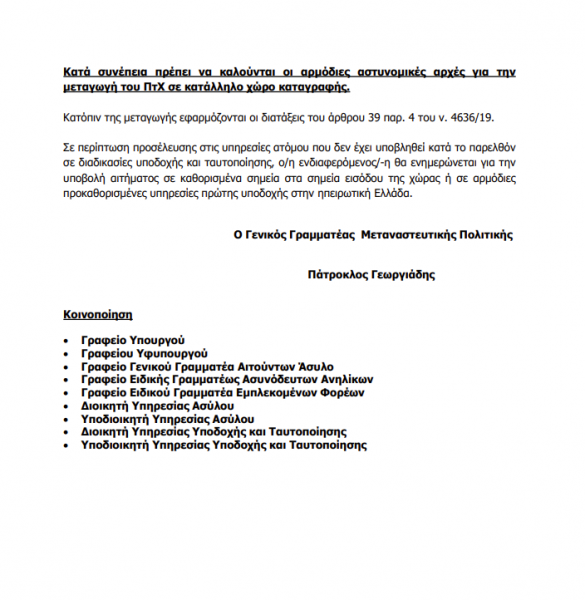 Κατά συνέπεια πρέπει να καλούνται οι αρμόδιες αστυνομικές αρχές για την μεταγωγή του ΠτΧ σε κατάλληλο χώρο καταγραφής.

Κατόπιν της μεταγωγής εφαρμόζονται οι διατάξεις του άρθρου 39 παρ. 4 του ν. 4636/19.

Σε περίπτωση προσέλευσης στις υπηρεσίες ατόμου που δεν έχει υποβληθεί κατά το παρελθόν σε διαδικασίες υποδοχής και ταυτοποίησης, ο/η ενδιαφερόμενος/-η θα ενημερώνεται για την υποβολή αιτήματος σε καθορισμένα σημεία στα σημεία εισόδου της χώρας ή σε αρμόδιες προκαθορισμένες υπηρεσίες πρώτης υποδοχής στην ηπειρωτική Ελλάδα.

Ο Γενικός Γραμματέας Μεταναστευτικής Πολιτικής

Πάτροκλος Γεωργιάδης

Κοινοποίηση

• Γραφείο Υπουργού
• Γραφείου Υφυπουργού
• Γραφείο Γενικού Γραμματέα Αιτούντων Άσυλο
• Γραφείο Ειδικής Γραμματέως Ασυνόδευτων Ανηλίκων
• Γραφείο Ειδικού Γραμματέα Εμπλεκομένων Φορέων
• Διοικητή Υπηρεσίας Ασύλου
• Υποδιοικητή Υπηρεσίας Ασύλου
• Διοικητή Υπηρεσίας Υποδοχής και Ταυτοποίησης
• Υποδιοικητή Υπηρεσίας Υποδοχής και Ταυτοποίησης